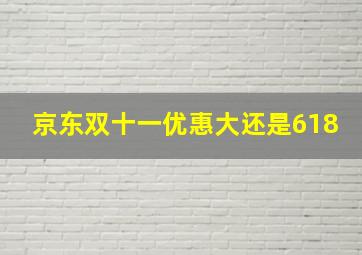 京东双十一优惠大还是618